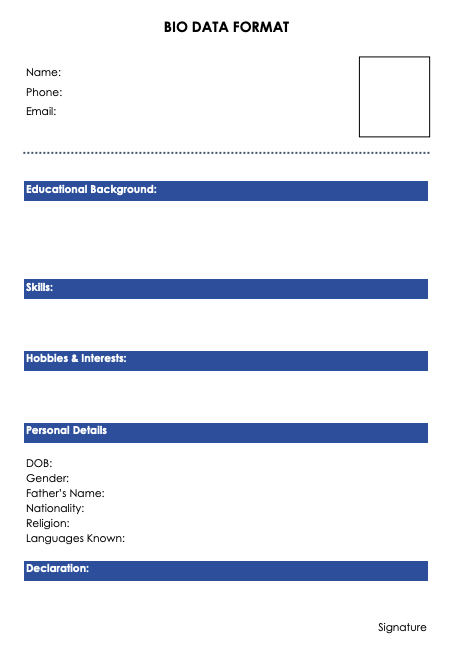 BIO DATA FORMAT

Name:
Phone:
Email:

Educational Background:

Skills:

Hobbies & Interests:

Personal Details

DOB:
Gender:
Father's Name:
Nationality:
Religion:
Languages Known:

Declaration:

Signature